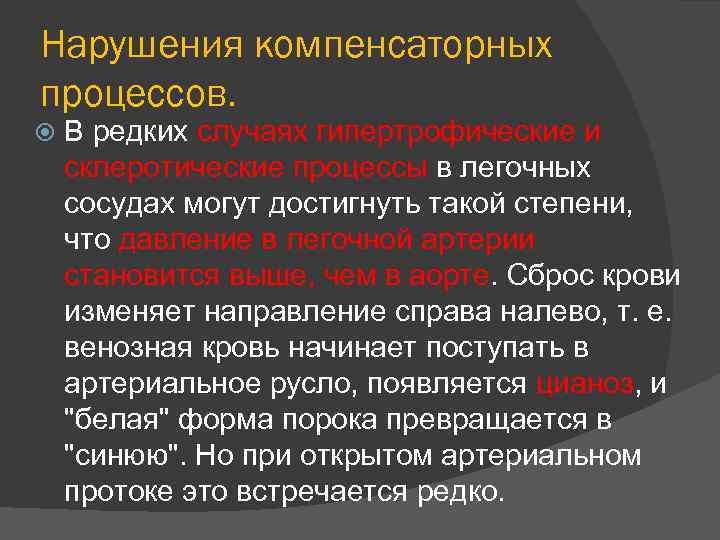 Нарушения компенсаторных процессов.

В редких случаях гипертрофические и склеротические процессы в легочных сосудах могут достигнуть такой степени, что давление в легочной артерии становится выше, чем в аорте. Сброс крови изменяет направление справа налево, т. е. венозная кровь начинает поступать в артериальное русло, появляется цианоз, и "белая" форма порока превращается в "синюю". Но при открытом артериальном протоке это встречается редко.